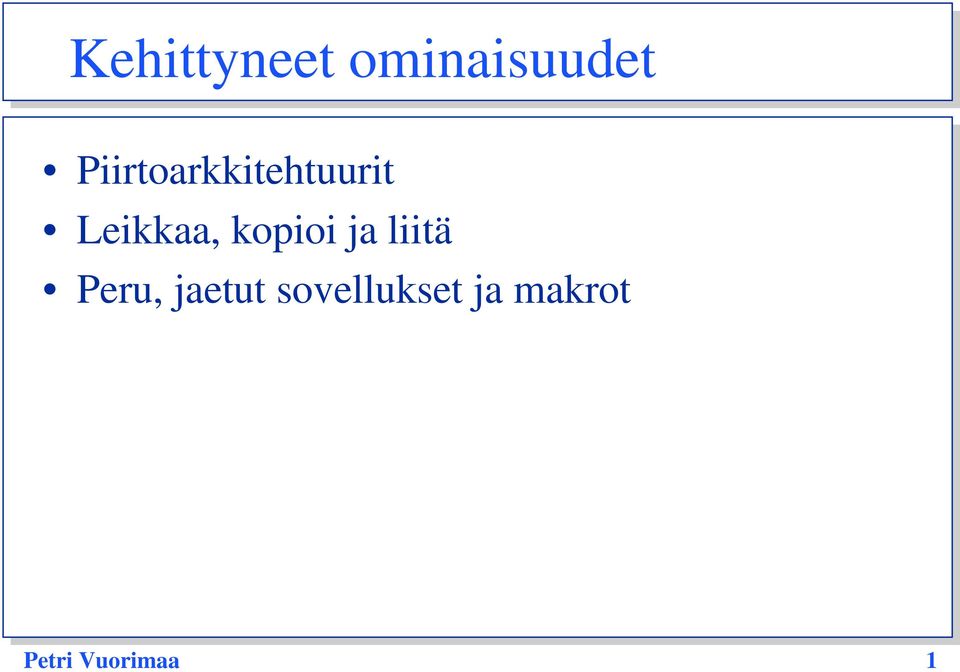 Kehittyneet ominaisuudet

• Piirtoarkkitehtuurit
• Leikkaa, kopioi ja liitä
• Peru, jaetut sovellukset ja makrot

Petri Vuorimaa 1